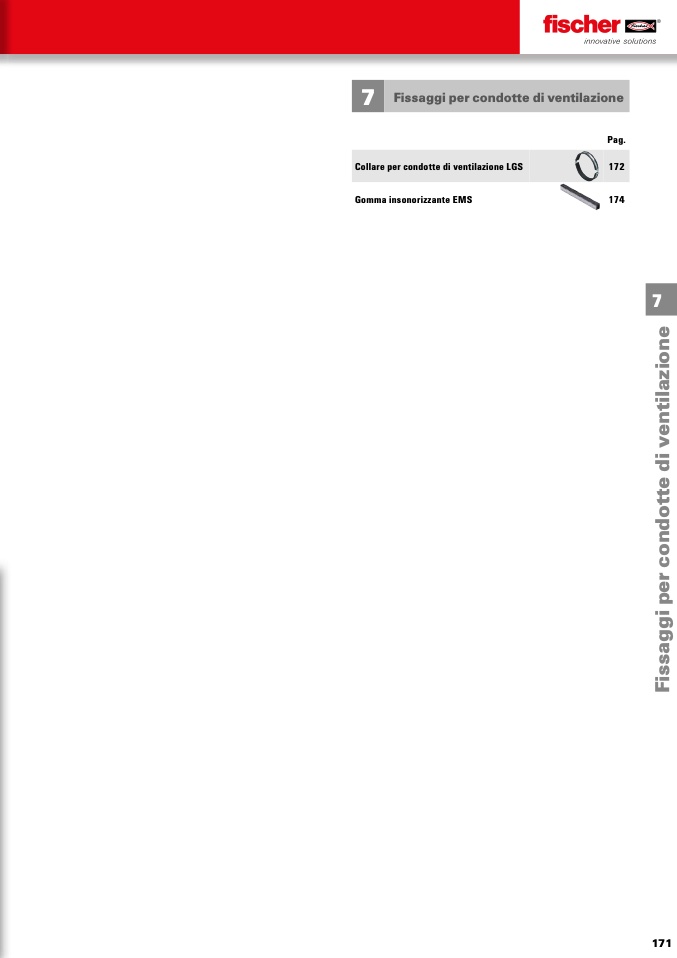 fischer
innovative solutions

7 Fissaggi per condotte di ventilazione

Pag.

Collare per condotte di ventilazione LGS 172

Gomma insonorizzante EMS 174

7

Fissaggi per condotte di ventilazione

171